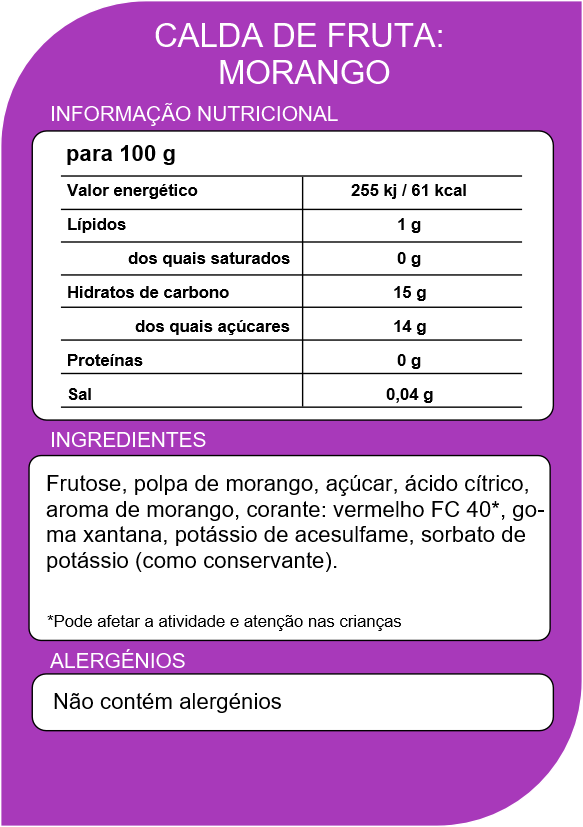 CALDA DE FRUTA:
MORANGO

INFORMAÇÃO NUTRICIONAL

para 100 g

| Valor energético | 255 kj / 61 kcal |
|---|---|
| Lípidos | 1 g |
| dos quais saturados | 0 g |
| Hidratos de carbono | 15 g |
| dos quais açúcares | 14 g |
| Proteínas | 0 g |
| Sal | 0,04 g |

INGREDIENTES

Frutose, polpa de morango, açúcar, ácido cítrico, aroma de morango, corante: vermelho FC 40*, goma xantana, potássio de acesulfame, sorbato de potássio (como conservante).

*Pode afetar a atividade e atenção nas crianças

ALERGÉNIOS

Não contém alergénios